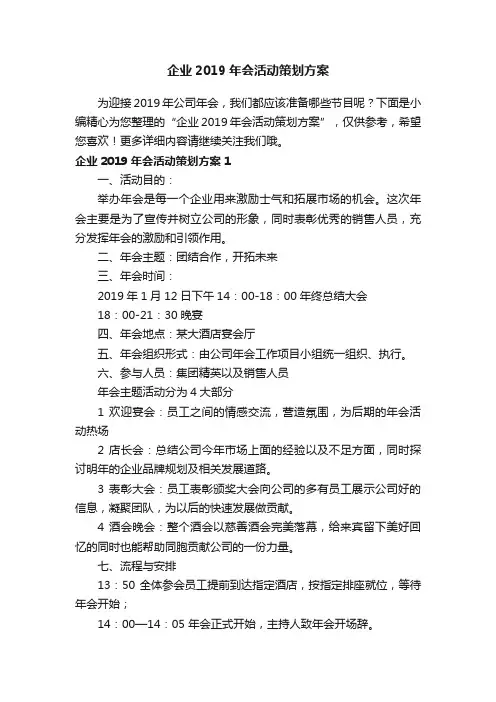 企业 2019 年会活动策划方案

为迎接 2019 年公司年会，我们都应该准备哪些节目呢？下面是小编精心为您整理的“企业 2019 年会活动策划方案”，仅供参考，希望您喜欢！更多详细内容请继续关注我们哦。

企业 2019 年会活动策划方案 1

一、活动目的：

举办年会是每一个企业用来激励士气和拓展市场的机会。这次年会主要是为了宣传并树立公司的形象，同时表彰优秀的销售人员，充分发挥年会的激励和引领作用。

二、年会主题：团结合作，开拓未来

三、年会时间：

2019 年 1 月 12 日下午 14：00-18：00 年终总结大会

18：00-21：30 晚宴

四、年会地点：某大酒店宴会厅

五、年会组织形式：由公司年会工作项目小组统一组织、执行。

六、参与人员：集团精英以及销售人员

年会主题活动分为 4 大部分

1 欢迎宴会：员工之间的情感交流，营造氛围，为后期的年会活动热场

2 店长会：总结公司今年市场上面的经验以及不足方面，同时探讨明年的企业品牌规划及相关发展道路。

3 表彰大会：员工表彰颁奖大会向公司的多有员工展示公司好的信息，凝聚团队，为以后的快速发展做贡献。

4 酒会晚会：整个酒会以慈善酒会完美落幕，给来宾留下美好回忆的同时也能帮助同胞贡献公司的一份力量。

七、流程与安排

13：50 全体参会员工提前到达指定酒店，按指定排座就位，等待年会开始；

14：00—14：05 年会正式开始，主持人致年会开场辞。